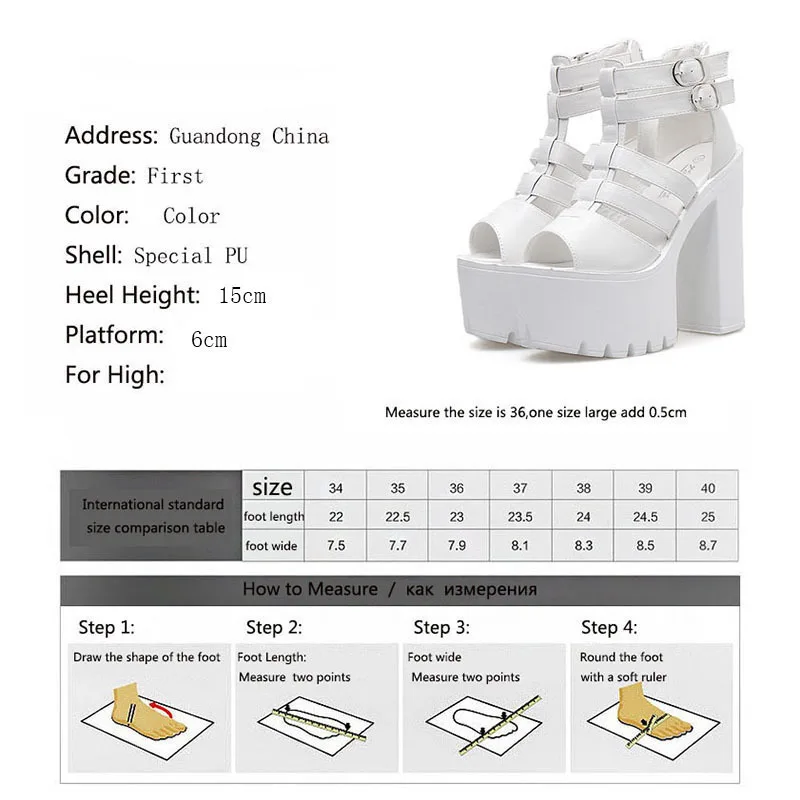 Address: Guandong China
Grade: First
Color: Color
Shell: Special PU
Heel Height: 15cm
Platform: 6cm
For High:

Measure the size is 36,one size large add 0.5cm

| International standard size comparison table | size | 34 | 35 | 36 | 37 | 38 | 39 | 40 |
|---|---|---|---|---|---|---|---|---|
| | foot length | 22 | 22.5 | 23 | 23.5 | 24 | 24.5 | 25 |
| | foot wide | 7.5 | 7.7 | 7.9 | 8.1 | 8.3 | 8.5 | 8.7 |

How to Measure / как измерения

Step 1:
Draw the shape of the foot

Step 2:
Foot Length:
Measure two points

Step 3:
Foot wide
Measure two points

Step 4:
Round the foot
with a soft ruler